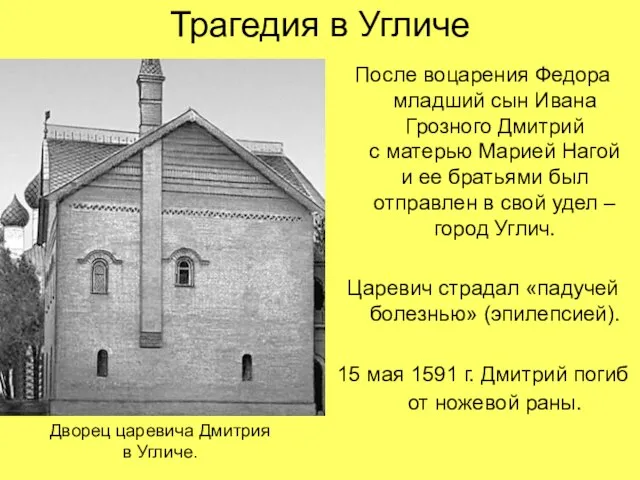 Трагедия в Угличе

После воцарения Федора младший сын Ивана Грозного Дмитрий с матерью Марией Нагой и ее братьями был отправлен в свой удел – город Углич.

Царевич страдал «падучей болезнью» (эпилепсией).

15 мая 1591 г. Дмитрий погиб от ножевой раны.

Дворец царевича Дмитрия в Угличе.